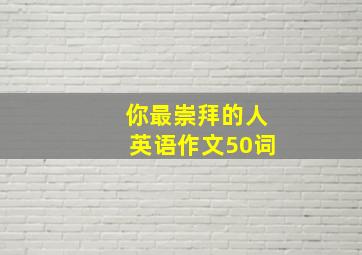 你最崇拜的人
英语作文50词